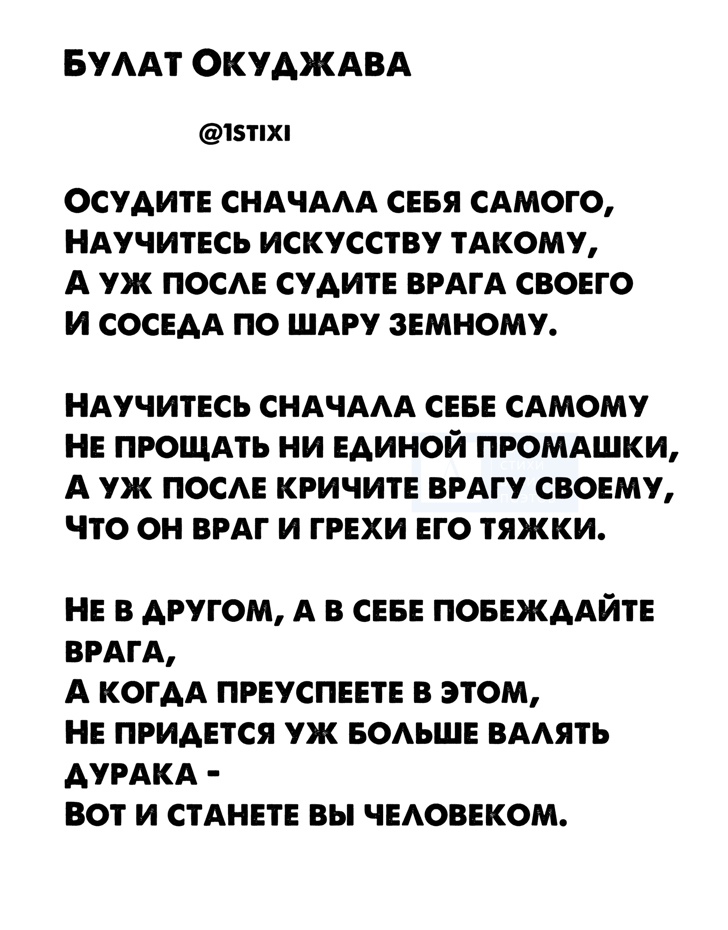 Булат Окуджава

@1stixi

Осудите сначала себя самого,
Научитесь искусству такому,
А уж после судите врага своего
И соседа по шару земному.

Научитесь сначала себе самому
Не прощать ни единой промашки,
А уж после кричите врагу своему,
Что он враг и грехи его тяжки.

Не в другом, а в себе побеждайте врага,
А когда преуспеете в этом,
Не придется уж больше валять дурака -
Вот и станете вы человеком.